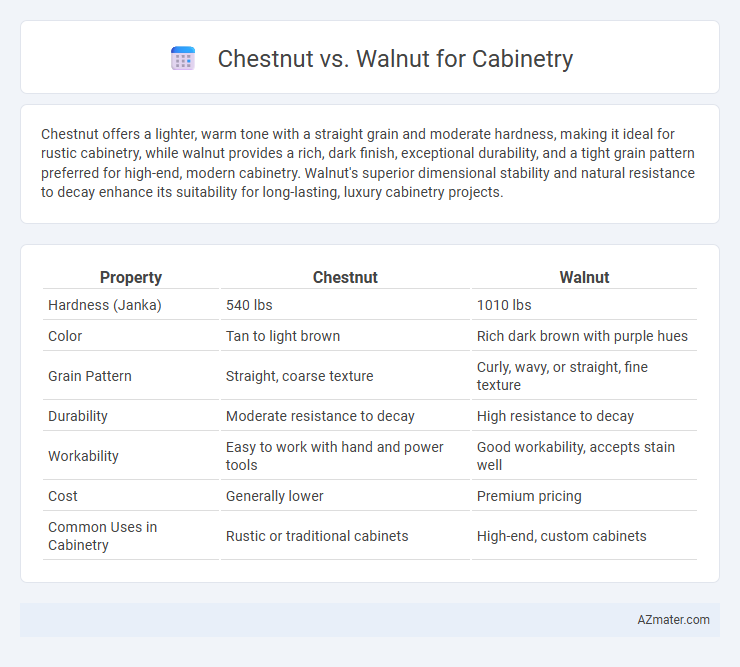 Chestnut vs. Walnut for Cabinetry

Chestnut offers a lighter, warm tone with a straight grain and moderate hardness, making it ideal for rustic cabinetry, while walnut provides a rich, dark finish, exceptional durability, and a tight grain pattern preferred for high-end, modern cabinetry. Walnut's superior dimensional stability and natural resistance to decay enhance its suitability for long-lasting, luxury cabinetry projects.

| Property | Chestnut | Walnut |
|---|---|---|
| Hardness (Janka) | 540 lbs | 1010 lbs |
| Color | Tan to light brown | Rich dark brown with purple hues |
| Grain Pattern | Straight, coarse texture | Curly, wavy, or straight, fine texture |
| Durability | Moderate resistance to decay | High resistance to decay |
| Workability | Easy to work with hand and power tools | Good workability, accepts stain well |
| Cost | Generally lower | Premium pricing |
| Common Uses in Cabinetry | Rustic or traditional cabinets | High-end, custom cabinets |

AZmater.com